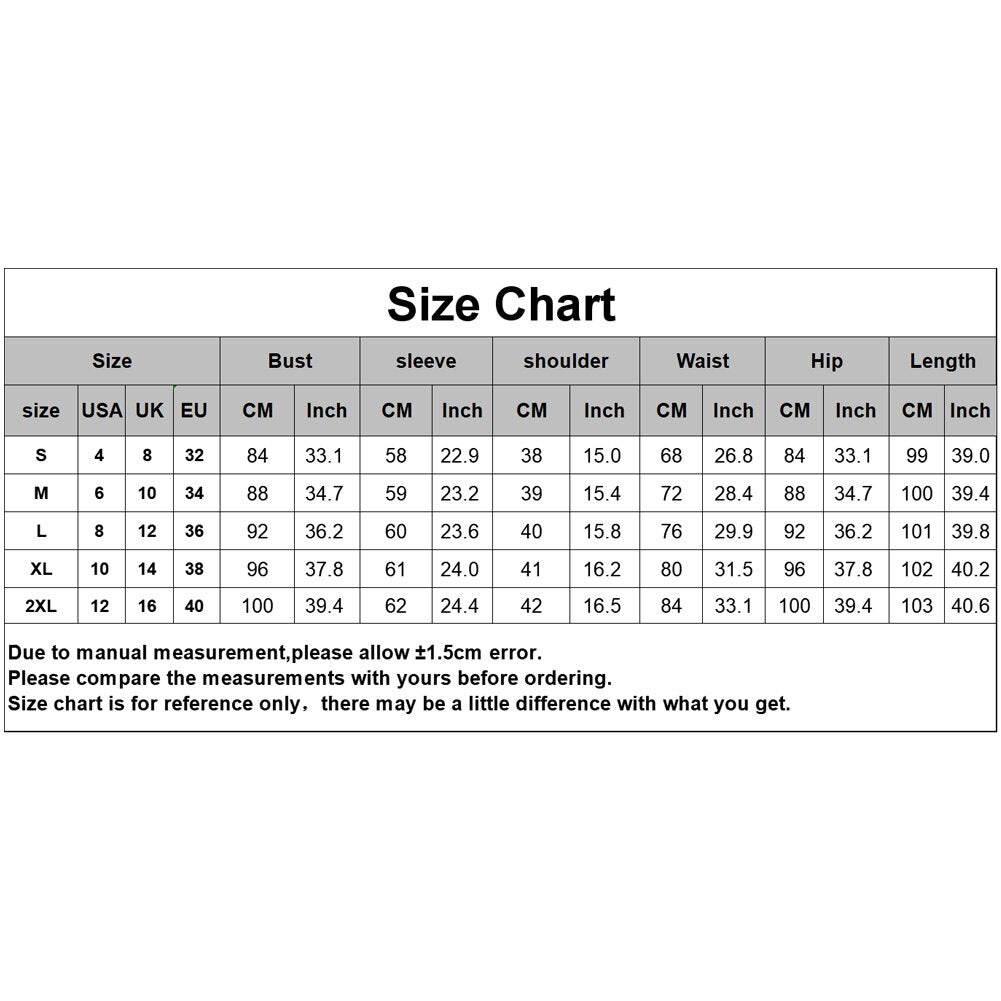 Size Chart

| Size | | | | Bust | | sleeve | | shoulder | | Waist | | Hip | | Length | |
|---|---|---|---|---|---|---|---|---|---|---|---|---|---|---|---|
| size | USA | UK | EU | CM | Inch | CM | Inch | CM | Inch | CM | Inch | CM | Inch | CM | Inch |
| S | 4 | 8 | 32 | 84 | 33.1 | 58 | 22.9 | 38 | 15.0 | 68 | 26.8 | 84 | 33.1 | 99 | 39.0 |
| M | 6 | 10 | 34 | 88 | 34.7 | 59 | 23.2 | 39 | 15.4 | 72 | 28.4 | 88 | 34.7 | 100 | 39.4 |
| L | 8 | 12 | 36 | 92 | 36.2 | 60 | 23.6 | 40 | 15.8 | 76 | 29.9 | 92 | 36.2 | 101 | 39.8 |
| XL | 10 | 14 | 38 | 96 | 37.8 | 61 | 24.0 | 41 | 16.2 | 80 | 31.5 | 96 | 37.8 | 102 | 40.2 |
| 2XL | 12 | 16 | 40 | 100 | 39.4 | 62 | 24.4 | 42 | 16.5 | 84 | 33.1 | 100 | 39.4 | 103 | 40.6 |

Due to manual measurement,please allow ±1.5cm error.
Please compare the measurements with yours before ordering.
Size chart is for reference only，there may be a little difference with what you get.